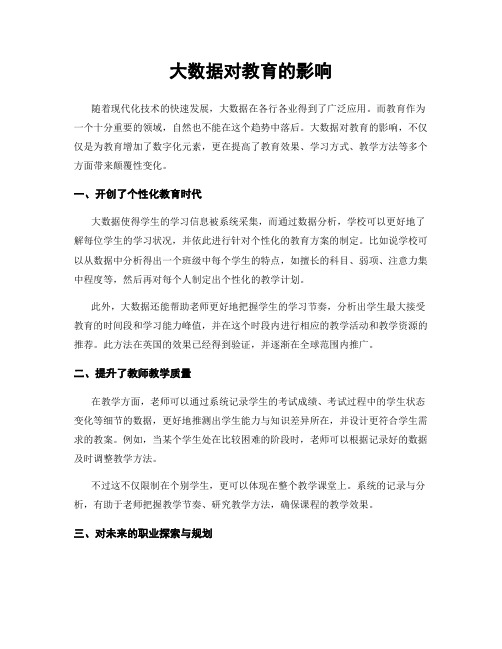 大数据对教育的影响

随着现代化技术的快速发展，大数据在各行各业得到了广泛应用。而教育作为一个十分重要的领域，自然也不能在这个趋势中落后。大数据对教育的影响，不仅仅是为教育增加了数字化元素，更在提高了教育效果、学习方式、教学方法等多个方面带来颠覆性变化。

一、开创了个性化教育时代

大数据使得学生的学习信息被系统采集，而通过数据分析，学校可以更好地了解每位学生的学习状况，并依此进行针对个性化的教育方案的制定。比如说学校可以从数据中分析得出一个班级中每个学生的特点，如擅长的科目、弱项、注意力集中程度等，然后再对每个人制定出个性化的教学计划。

此外，大数据还能帮助老师更好地把握学生的学习节奏，分析出学生最大接受教育的时间段和学习能力峰值，并在这个时段内进行相应的教学活动和教学资源的推荐。此方法在英国的效果已经得到验证，并逐渐在全球范围内推广。

二、提升了教师教学质量

在教学方面，老师可以通过系统记录学生的考试成绩、考试过程中的学生状态变化等细节的数据，更好地推测出学生能力与知识差异所在，并设计更符合学生需求的教案。例如，当某个学生处在比较困难的阶段时，老师可以根据记录好的数据及时调整教学方法。

不过这不仅限制在个别学生，更可以体现在整个教学课堂上。系统的记录与分析，有助于老师把握教学节奏、研究教学方法，确保课程的教学效果。

三、对未来的职业探索与规划